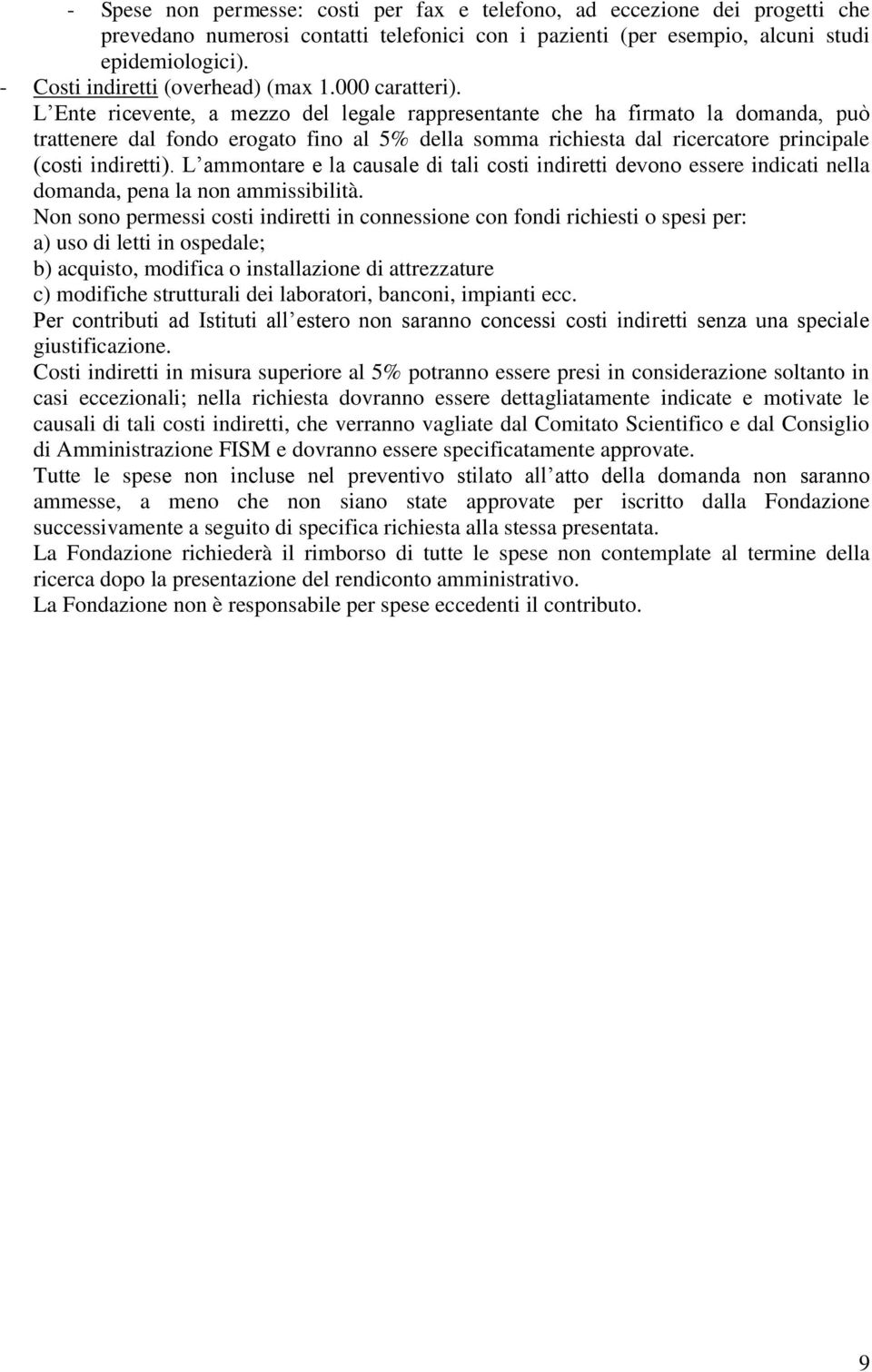 - Spese non permesse: costi per fax e telefono, ad eccezione dei progetti che prevedano numerosi contatti telefonici con i pazienti (per esempio, alcuni studi epidemiologici).
- Costi indiretti (overhead) (max 1.000 caratteri).
L Ente ricevente, a mezzo del legale rappresentante che ha firmato la domanda, può trattenere dal fondo erogato fino al 5% della somma richiesta dal ricercatore principale (costi indiretti). L ammontare e la causale di tali costi indiretti devono essere indicati nella domanda, pena la non ammissibilità.
Non sono permessi costi indiretti in connessione con fondi richiesti o spesi per:
a) uso di letti in ospedale;
b) acquisto, modifica o installazione di attrezzature
c) modifiche strutturali dei laboratori, banconi, impianti ecc.
Per contributi ad Istituti all estero non saranno concessi costi indiretti senza una speciale giustificazione.
Costi indiretti in misura superiore al 5% potranno essere presi in considerazione soltanto in casi eccezionali; nella richiesta dovranno essere dettagliatamente indicate e motivate le causali di tali costi indiretti, che verranno vagliate dal Comitato Scientifico e dal Consiglio di Amministrazione FISM e dovranno essere specificatamente approvate.
Tutte le spese non incluse nel preventivo stilato all atto della domanda non saranno ammesse, a meno che non siano state approvate per iscritto dalla Fondazione successivamente a seguito di specifica richiesta alla stessa presentata.
La Fondazione richiederà il rimborso di tutte le spese non contemplate al termine della ricerca dopo la presentazione del rendiconto amministrativo.
La Fondazione non è responsabile per spese eccedenti il contributo.

9